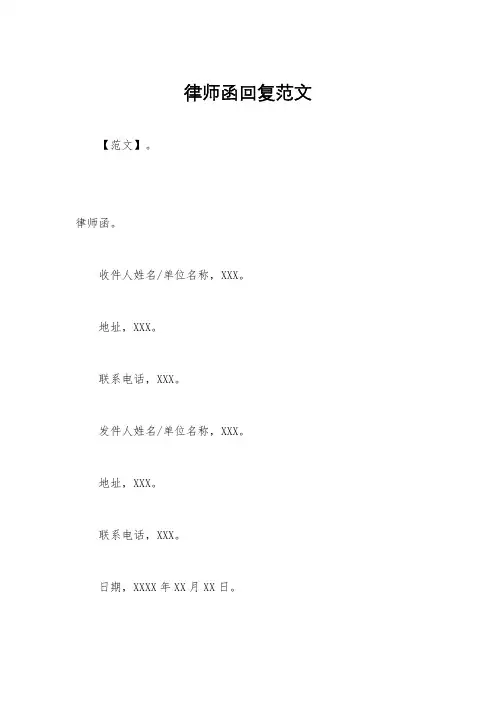 律师函回复范文

【范文】。

律师函。

收件人姓名/单位名称，XXX。

地址，XXX。

联系电话，XXX。

发件人姓名/单位名称，XXX。

地址，XXX。

联系电话，XXX。

日期，XXXX 年 XX 月 XX 日。